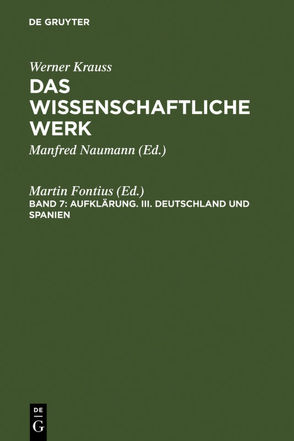 DE GRUYTER

Werner Krauss
DAS WISSENSCHAFTLICHE WERK

Manfred Naumann (Ed.)

Martin Fontius (Ed.)
BAND 7: AUFKLÄRUNG. III. DEUTSCHLAND UND SPANIEN

DE
G